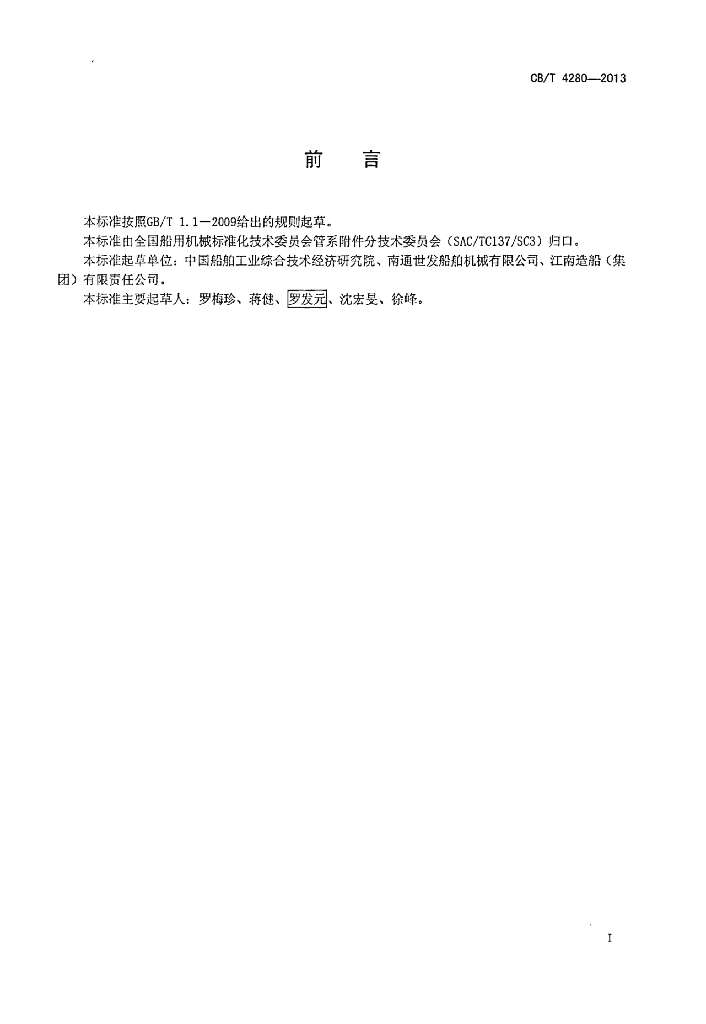 CB/T 4280—2013

前　言

本标准按照GB/T 1.1—2009给出的规则起草。

本标准由全国船用机械标准化技术委员会管系附件分技术委员会（SAC/TC137/SC3）归口。

本标准起草单位：中国船舶工业综合技术经济研究院、南通世发船舶机械有限公司、江南造船（集团）有限责任公司。

本标准主要起草人：罗梅珍、蒋健、罗发元、沈宏旻、徐峰。

I